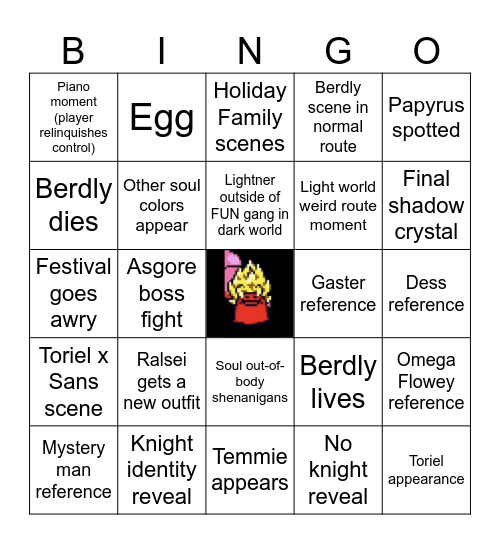 | B | I | N | G | O |
|---|---|---|---|---|
| Piano moment (player relinquishes control) | Egg | Holiday Family scenes | Berdly scene in normal route | Papyrus spotted |
| Berdly dies | Other soul colors appear | Lightner outside of FUN gang in dark world | Light world weird route moment | Final shadow crystal |
| Festival goes awry | Asgore boss fight | | Gaster reference | Dess reference |
| Toriel x Sans scene | Ralsei gets a new outfit | Soul out-of-body shenanigans | Berdly lives | Omega Flowey reference |
| Mystery man reference | Knight identity reveal | Temmie appears | No knight reveal | Toriel appearance |